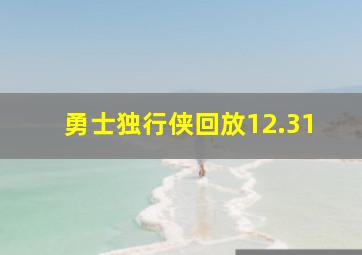 勇士独行侠回放12.31